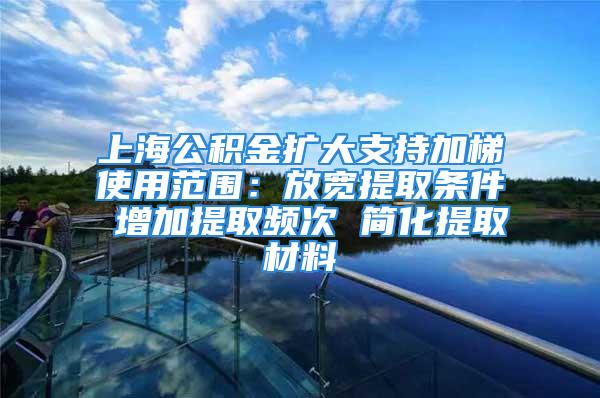 上海公积金扩大支持加梯使用范围：放宽提取条件 增加提取频次 简化提取材料